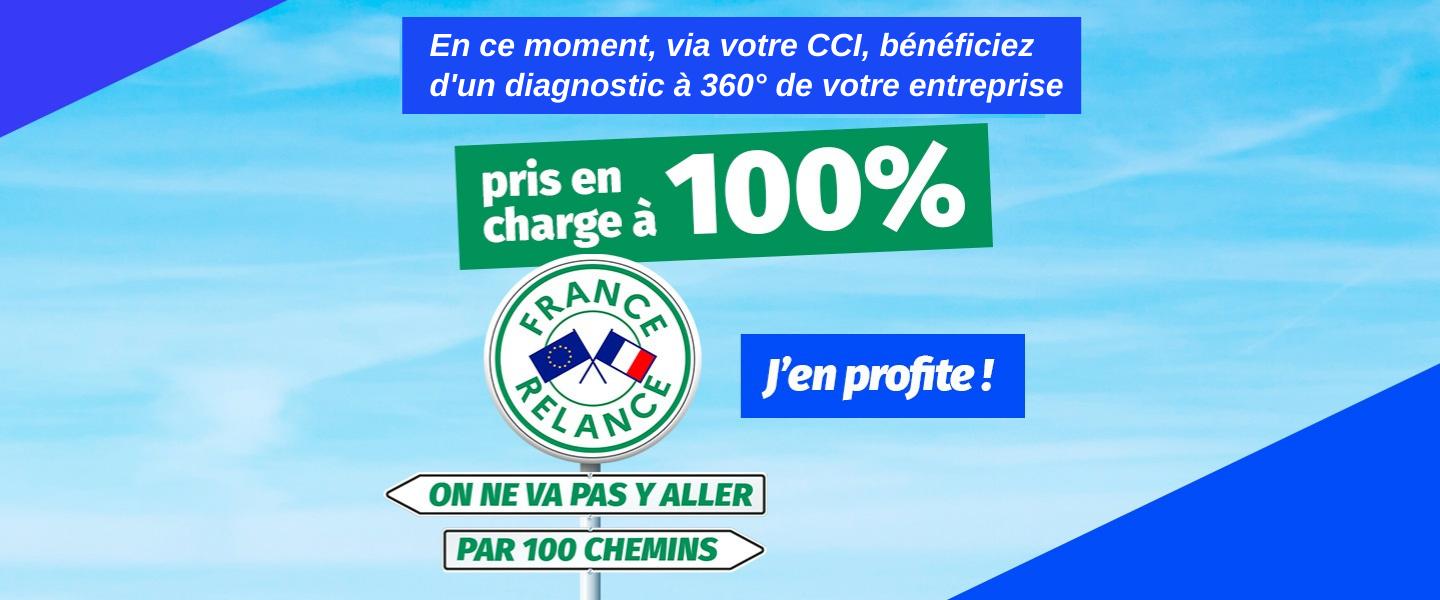 En ce moment, via votre CCI, bénéficiez d'un diagnostic à 360° de votre entreprise

pris en charge à 100%

FRANCE RELANCE

J'en profite !

ON NE VA PAS Y ALLER

PAR 100 CHEMINS